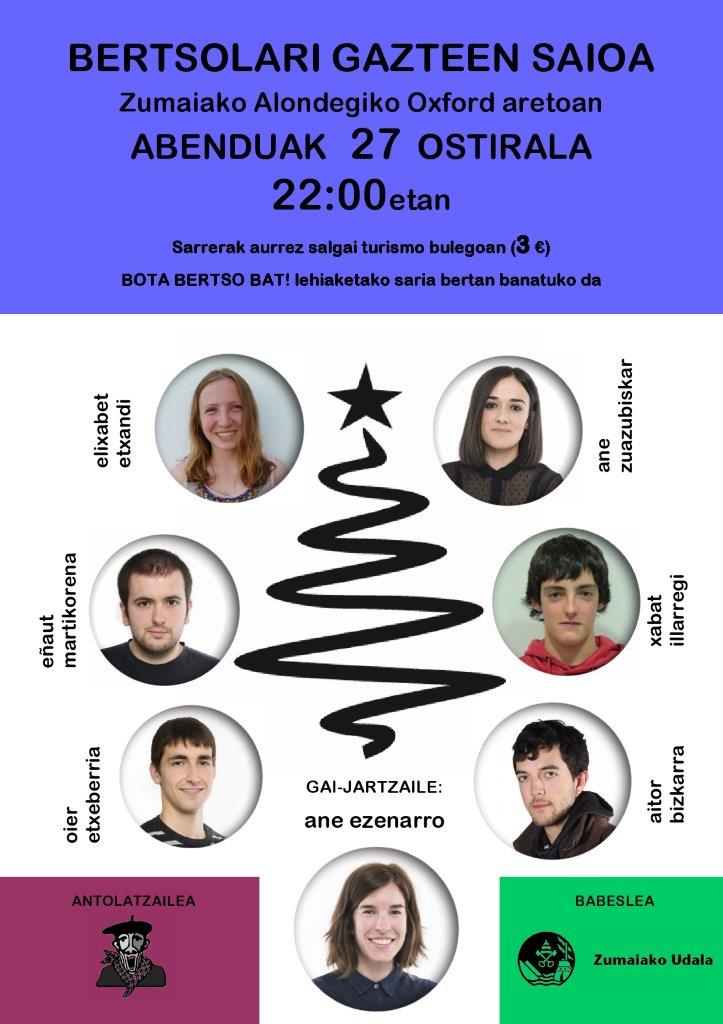 BERTSOLARI GAZTEEN SAIOA
Zumaiako Alondegiko Oxford aretoan
ABENDUAK 27 OSTIRALA
22:00etan

Sarrerak aurrez salgai turismo bulegoan (3 €)
BOTA BERTSO BAT! lehiaketako saria bertan banatuko da

elixabet etxandi

ane zuazubiskar

eñaut martikorena

xabat illarregi

oier etxeberria

aitor bizkarra

GAI-JARTZAILE:
ane ezenarro

ANTOLATZAILEA

BABESLEA
Zumaiako Udala